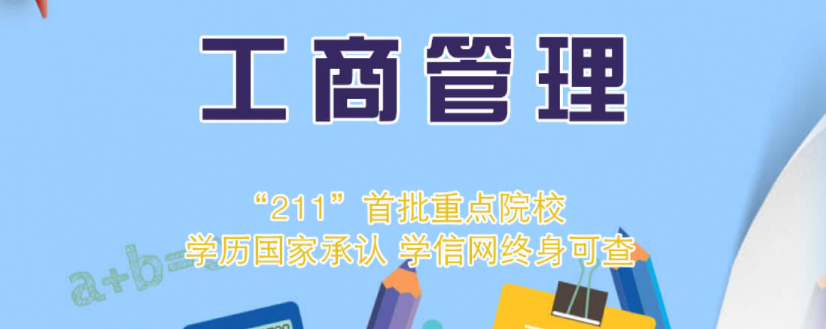 工商管理

“211”首批重点院校
学历国家承认 学信网终身可查

a+b=